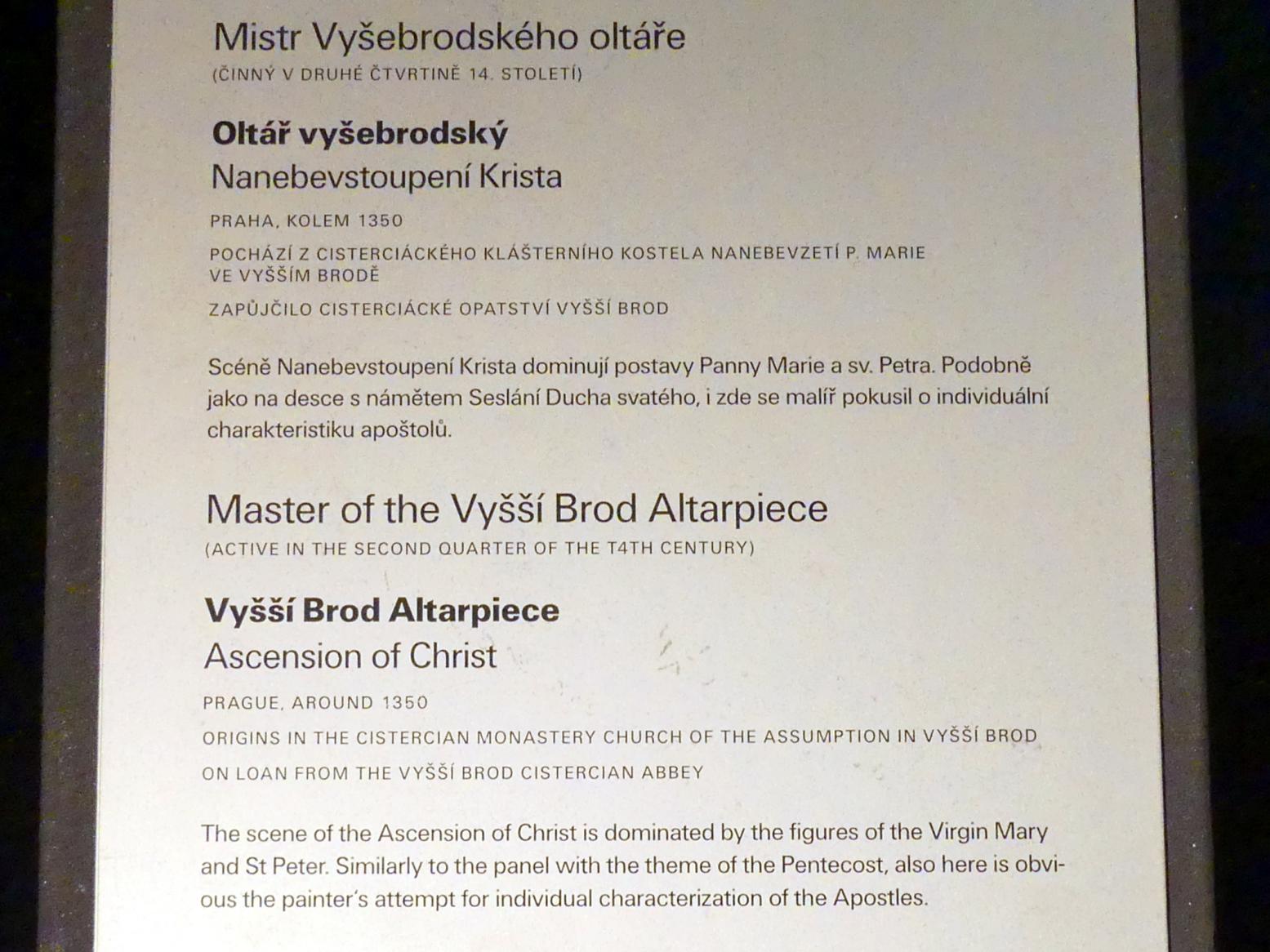 Mistr Vyšebrodského oltáře
(ČINNÝ V DRUHÉ ČTVRTINĚ 14. STOLETÍ)

Oltář vyšebrodský
Nanebevstoupení Krista

PRAHA, KOLEM 1350

POCHÁZÍ Z CISTERCIÁCKÉHO KLÁŠTERNÍHO KOSTELA NANEBEVZETÍ P. MARIE VE VYŠŠÍM BRODĚ

ZAPŮJČILO CISTERCIÁCKÉ OPATSTVÍ VYŠŠÍ BROD

Scéně Nanebevstoupení Krista dominují postavy Panny Marie a sv. Petra. Podobně jako na desce s námětem Seslání Ducha svatého, i zde se malíř pokusil o individuální charakteristiku apoštolů.

Master of the Vyšší Brod Altarpiece
(ACTIVE IN THE SECOND QUARTER OF THE T4TH CENTURY)

Vyšší Brod Altarpiece
Ascension of Christ

PRAGUE, AROUND 1350

ORIGINS IN THE CISTERCIAN MONASTERY CHURCH OF THE ASSUMPTION IN VYŠŠÍ BROD

ON LOAN FROM THE VYŠŠÍ BROD CISTERCIAN ABBEY

The scene of the Ascension of Christ is dominated by the figures of the Virgin Mary and St Peter. Similarly to the panel with the theme of the Pentecost, also here is obvious the painter's attempt for individual characterization of the Apostles.